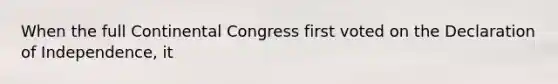 When the full Continental Congress first voted on the Declaration of Independence, it